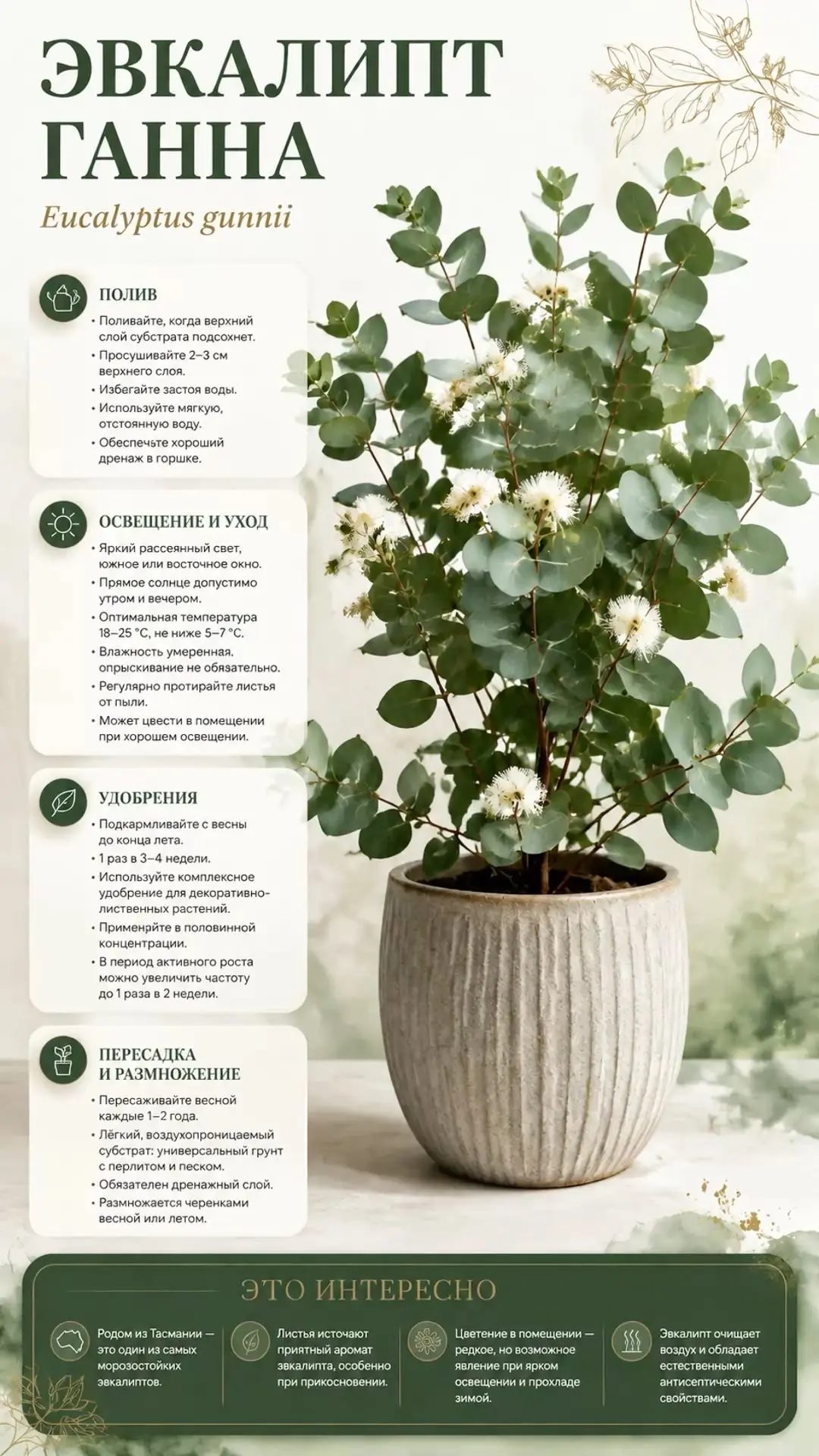 ЭВКАЛИПТ ГАННА

Eucalyptus gunnii

ПОЛИВ

• Поливайте, когда верхний слой субстрата подсохнет.
• Просушивайте 2–3 см верхнего слоя.
• Избегайте застоя воды.
• Используйте мягкую, отстоянную воду.
• Обеспечьте хороший дренаж в горшке.

ОСВЕЩЕНИЕ И УХОД

• Яркий рассеянный свет, южное или восточное окно.
• Прямое солнце допустимо утром и вечером.
• Оптимальная температура 18–25 °C, не ниже 5–7 °C.
• Влажность умеренная, опрыскивание не обязательно.
• Регулярно протирайте листья от пыли.
• Может цвести в помещении при хорошем освещении.

УДОБРЕНИЯ

• Подкармливайте с весны до конца лета.
• 1 раз в 3–4 недели.
• Используйте комплексное удобрение для декоративно-лиственных растений.
• Применяйте в половинной концентрации.
• В период активного роста можно увеличить частоту до 1 раза в 2 недели.

ПЕРЕСАДКА И РАЗМНОЖЕНИЕ

• Пересаживайте весной каждые 1–2 года.
• Лёгкий, воздухопроницаемый субстрат: универсальный грунт с перлитом и песком.
• Обязателен дренажный слой.
• Размножается черенками весной или летом.

ЭТО ИНТЕРЕСНО

Родом из Тасмании — это один из самых морозостойких эвкалиптов.

Листья источают приятный аромат эвкалипта, особенно при прикосновении.

Цветение в помещении — редкое, но возможное явление при ярком освещении и прохладе зимой.

Эвкалипт очищает воздух и обладает естественными антисептическими свойствами.